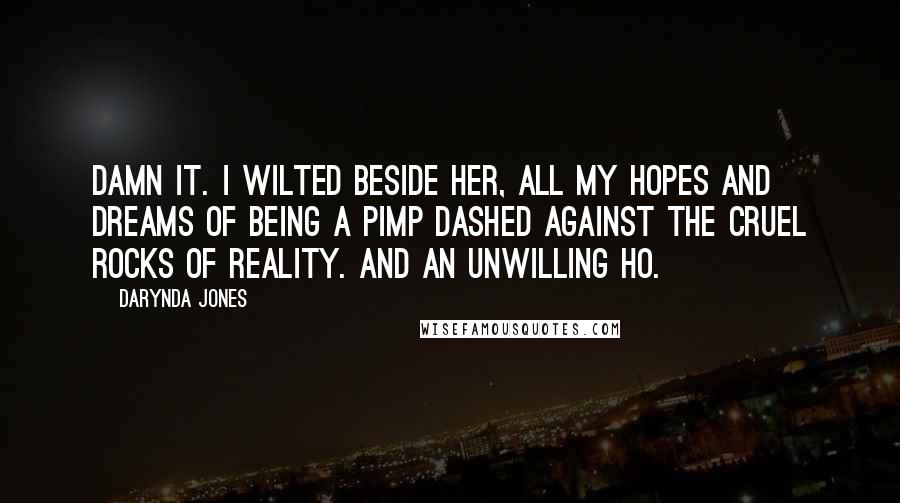 DAMN IT. I WILTED BESIDE HER, ALL MY HOPES AND DREAMS OF BEING A PIMP DASHED AGAINST THE CRUEL ROCKS OF REALITY. AND AN UNWILLING HO.

DARYNDA JONES

WISEFAMOUSQUOTES.COM